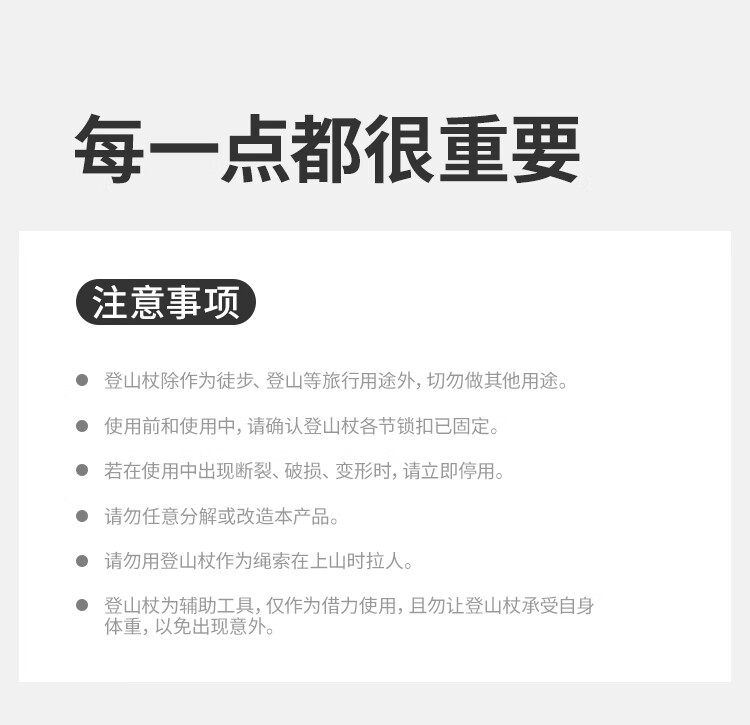 每一点都很重要

注意事项

• 登山杖除作为徒步、登山等旅行用途外，切勿做其他用途。

• 使用前和使用中，请确认登山杖各节锁扣已固定。

• 若在使用中出现断裂、破损、变形时，请立即停用。

• 请勿任意分解或改造本产品。

• 请勿用登山杖作为绳索在上山时拉人。

• 登山杖为辅助工具，仅作为借力使用，且勿让登山杖承受自身体重，以免出现意外。